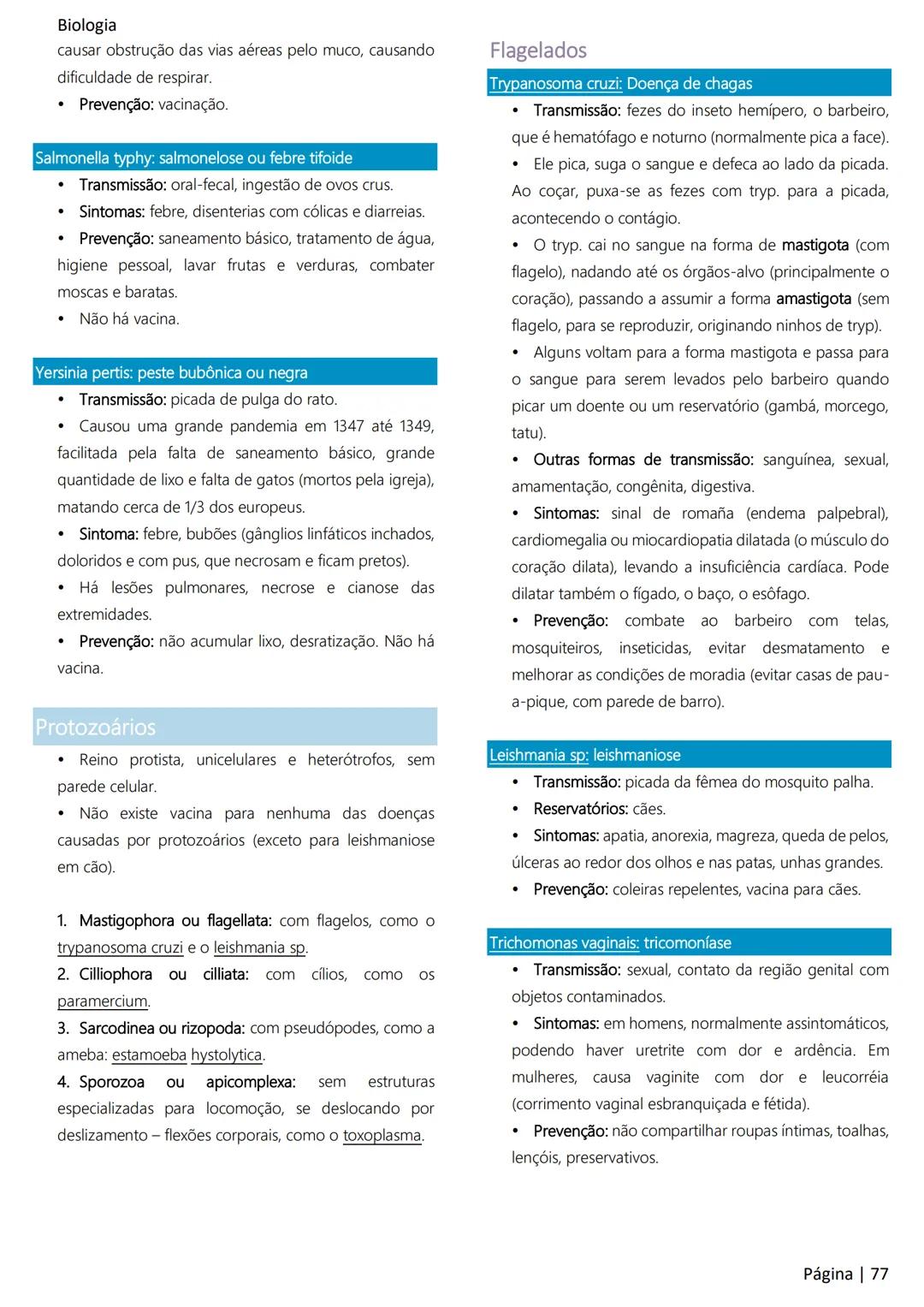 Biologia

causar obstrução das vias aéreas pelo muco, causando dificuldade de respirar.

• Prevenção: vacinação.

Salmonella typhy: salmonelose ou febre tifoide

• Transmissão: oral-fecal, ingestão de ovos crus.
• Sintomas: febre, disenterias com cólicas e diarreias.
• Prevenção: saneamento básico, tratamento de água, higiene pessoal, lavar frutas e verduras, combater moscas e baratas.
• Não há vacina.

Yersinia pertis: peste bubônica ou negra

• Transmissão: picada de pulga do rato.
• Causou uma grande pandemia em 1347 até 1349, facilitada pela falta de saneamento básico, grande quantidade de lixo e falta de gatos (mortos pela igreja), matando cerca de 1/3 dos europeus.
• Sintoma: febre, bubões (gânglios linfáticos inchados, doloridos e com pus, que necrosam e ficam pretos).
• Há lesões pulmonares, necrose e cianose das extremidades.
• Prevenção: não acumular lixo, desratização. Não há vacina.

Protozoários

• Reino protista, unicelulares e heterótrofos, sem parede celular.
• Não existe vacina para nenhuma das doenças causadas por protozoários (exceto para leishmaniose em cão).

1. Mastigophora ou flagellata: com flagelos, como o trypanosoma cruzi e o leishmania sp.
2. Cilliophora ou cilliata: com cílios, como os paramercium.
3. Sarcodinea ou rizopoda: com pseudópodes, como a ameba: estamoeba hystolytica.
4. Sporozoa ou apicomplexa: sem estruturas especializadas para locomoção, se deslocando por deslizamento – flexões corporais, como o toxoplasma.

Flagelados

Trypanosoma cruzi: Doença de chagas

• Transmissão: fezes do inseto hemípero, o barbeiro, que é hematófago e noturno (normalmente pica a face).
• Ele pica, suga o sangue e defeca ao lado da picada. Ao coçar, puxa-se as fezes com tryp. para a picada, acontecendo o contágio.
• O tryp. cai no sangue na forma de mastigota (com flagelo), nadando até os órgãos-alvo (principalmente o coração), passando a assumir a forma amastigota (sem flagelo, para se reproduzir, originando ninhos de tryp).
• Alguns voltam para a forma mastigota e passa para o sangue para serem levados pelo barbeiro quando picar um doente ou um reservatório (gambá, morcego, tatu).
• Outras formas de transmissão: sanguínea, sexual, amamentação, congênita, digestiva.
• Sintomas: sinal de romaña (endema palpebral), cardiomegalia ou miocardiopatia dilatada (o músculo do coração dilata), levando a insuficiência cardíaca. Pode dilatar também o fígado, o baço, o esôfago.
• Prevenção: combate ao barbeiro com telas, mosquiteiros, inseticidas, evitar desmatamento e melhorar as condições de moradia (evitar casas de pau-a-pique, com parede de barro).

Leishmania sp: leishmaniose

• Transmissão: picada da fêmea do mosquito palha.
• Reservatórios: cães.
• Sintomas: apatia, anorexia, magreza, queda de pelos, úlceras ao redor dos olhos e nas patas, unhas grandes.
• Prevenção: coleiras repelentes, vacina para cães.

Trichomonas vaginais: tricomoníase

• Transmissão: sexual, contato da região genital com objetos contaminados.
• Sintomas: em homens, normalmente assintomáticos, podendo haver uretrite com dor e ardência. Em mulheres, causa vaginite com dor e leucorréia (corrimento vaginal esbranquiçada e fétida).
• Prevenção: não compartilhar roupas íntimas, toalhas, lençóis, preservativos.

Página | 77